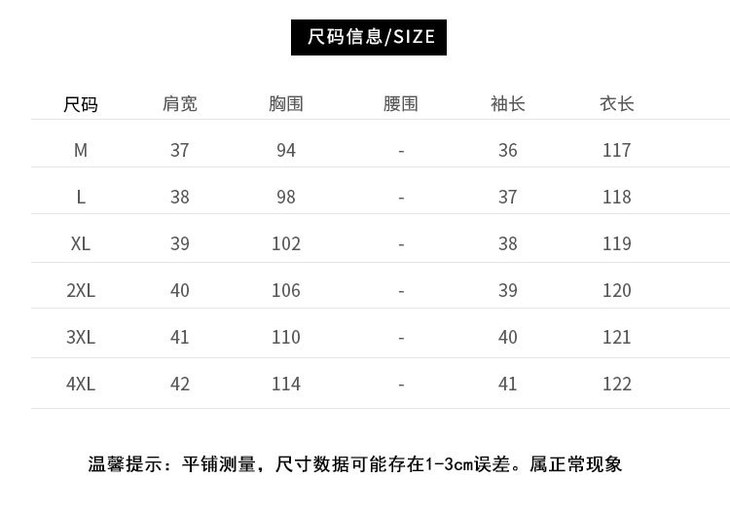 尺码信息/SIZE

| 尺码 | 肩宽 | 胸围 | 腰围 | 袖长 | 衣长 |
|---|---|---|---|---|---|
| M | 37 | 94 | - | 36 | 117 |
| L | 38 | 98 | - | 37 | 118 |
| XL | 39 | 102 | - | 38 | 119 |
| 2XL | 40 | 106 | - | 39 | 120 |
| 3XL | 41 | 110 | - | 40 | 121 |
| 4XL | 42 | 114 | - | 41 | 122 |

温馨提示：平铺测量，尺寸数据可能存在1-3cm误差。属正常现象